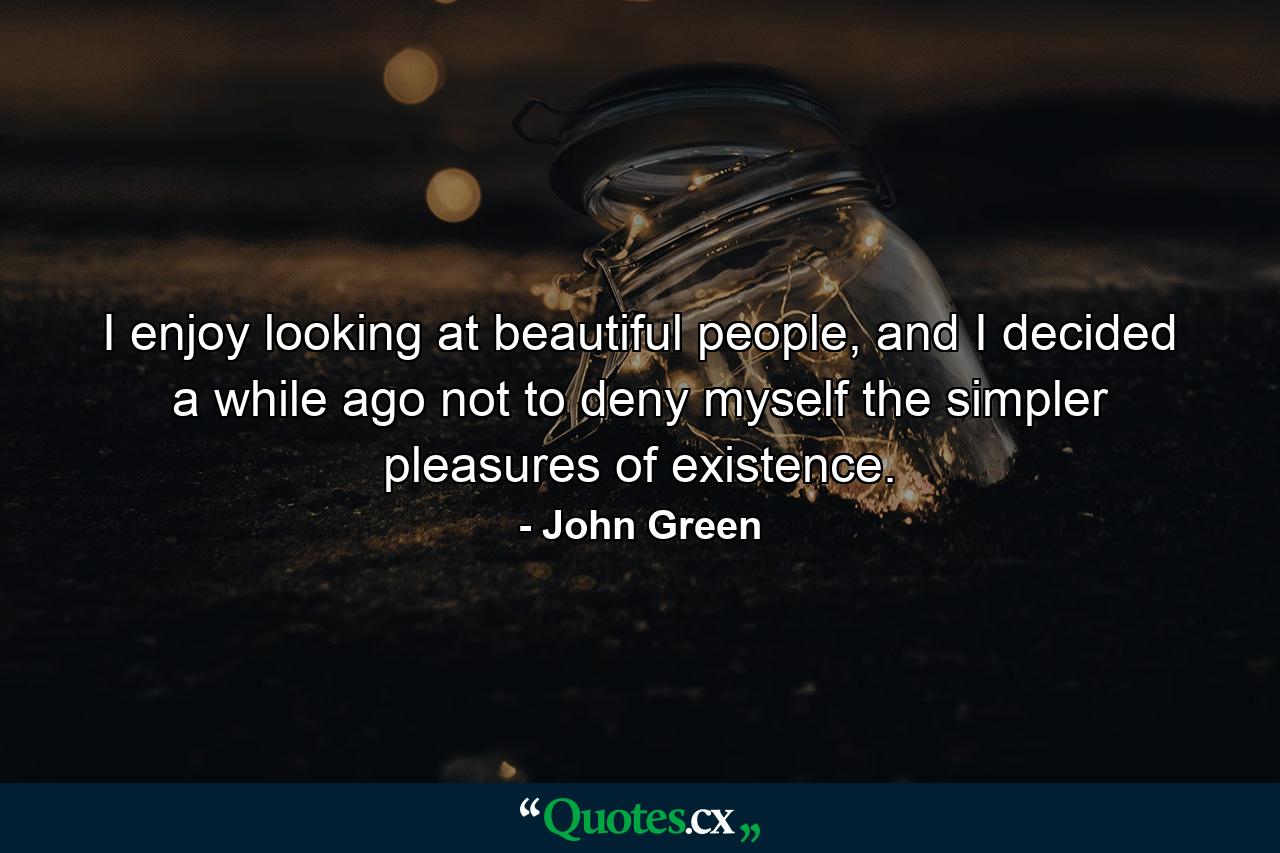 I enjoy looking at beautiful people, and I decided a while ago not to deny myself the simpler pleasures of existence.

- John Green

“Quotes.cx„